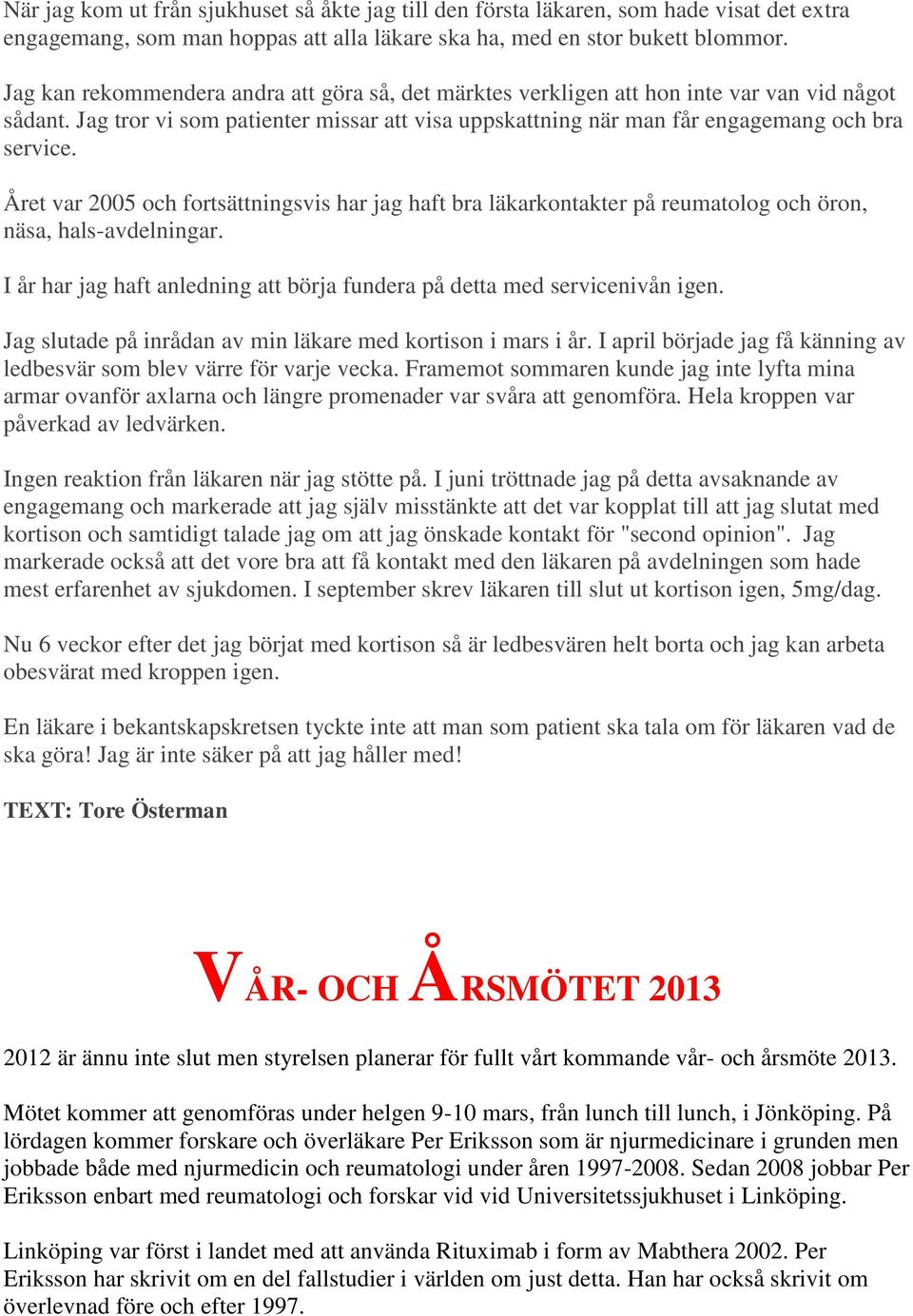 När jag kom ut från sjukhuset så åkte jag till den första läkaren, som hade visat det extra engagemang, som man hoppas att alla läkare ska ha, med en stor bukett blommor.

Jag kan rekommendera andra att göra så, det märktes verkligen att hon inte var van vid något sådant. Jag tror vi som patienter missar att visa uppskattning när man får engagemang och bra service.

Året var 2005 och fortsättningsvis har jag haft bra läkarkontakter på reumatolog och öron, näsa, hals-avdelningar.

I år har jag haft anledning att börja fundera på detta med servicenivån igen.

Jag slutade på inrådan av min läkare med kortison i mars i år. I april började jag få känning av ledbesvär som blev värre för varje vecka. Framemot sommaren kunde jag inte lyfta mina armar ovanför axlarna och längre promenader var svåra att genomföra. Hela kroppen var påverkad av ledvärken.

Ingen reaktion från läkaren när jag stötte på. I juni tröttnade jag på detta avsaknande av engagemang och markerade att jag själv misstänkte att det var kopplat till att jag slutat med kortison och samtidigt talade jag om att jag önskade kontakt för "second opinion". Jag markerade också att det vore bra att få kontakt med den läkaren på avdelningen som hade mest erfarenhet av sjukdomen. I september skrev läkaren till slut ut kortison igen, 5mg/dag.

Nu 6 veckor efter det jag börjat med kortison så är ledbesvären helt borta och jag kan arbeta obesvärat med kroppen igen.

En läkare i bekantskapskretsen tyckte inte att man som patient ska tala om för läkaren vad de ska göra! Jag är inte säker på att jag håller med!

TEXT: Tore Österman

VÅR- OCH ÅRSMÖTET 2013

2012 är ännu inte slut men styrelsen planerar för fullt vårt kommande vår- och årsmöte 2013.

Mötet kommer att genomföras under helgen 9-10 mars, från lunch till lunch, i Jönköping. På lördagen kommer forskare och överläkare Per Eriksson som är njurmedicinare i grunden men jobbade både med njurmedicin och reumatologi under åren 1997-2008. Sedan 2008 jobbar Per Eriksson enbart med reumatologi och forskar vid vid Universitetssjukhuset i Linköping.

Linköping var först i landet med att använda Rituximab i form av Mabthera 2002. Per Eriksson har skrivit om en del fallstudier i världen om just detta. Han har också skrivit om överlevnad före och efter 1997.